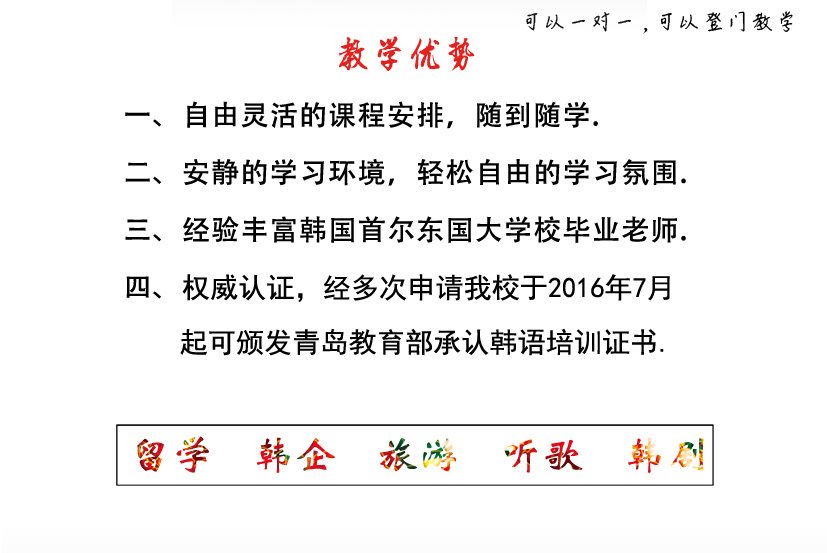 可以一对一，可以登门教学

教学优势

一、自由灵活的课程安排，随到随学.

二、安静的学习环境，轻松自由的学习氛围.

三、经验丰富韩国首尔东国大学校毕业老师.

四、权威认证，经多次申请我校于2016年7月起可颁发青岛教育部承认韩语培训证书.

留学 韩企 旅游 听歌 韩剧